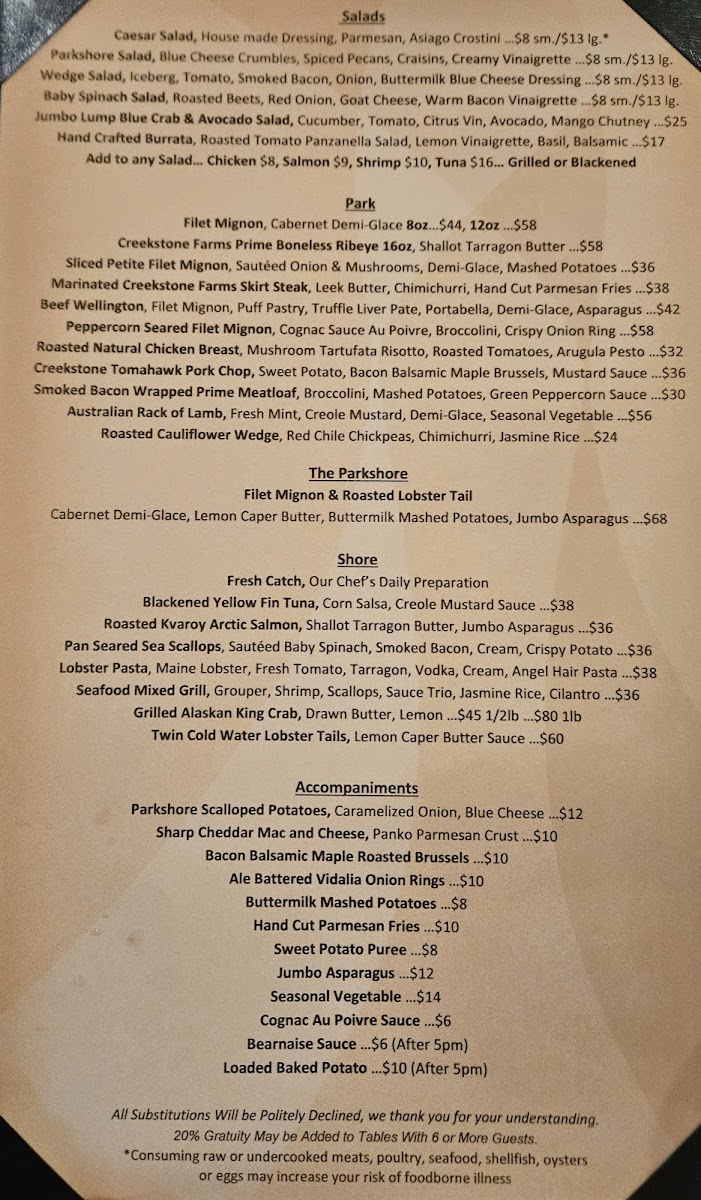 Salads

Caesar Salad, House made Dressing, Parmesan, Asiago Crostini ...$8 sm./$13 lg.*
Parkshore Salad, Blue Cheese Crumbles, Spiced Pecans, Craisins, Creamy Vinaigrette ...$8 sm./$13 lg.
Wedge Salad, Iceberg, Tomato, Smoked Bacon, Onion, Buttermilk Blue Cheese Dressing ...$8 sm./$13 lg.
Baby Spinach Salad, Roasted Beets, Red Onion, Goat Cheese, Warm Bacon Vinaigrette ...$8 sm./$13 lg.
Jumbo Lump Blue Crab & Avocado Salad, Cucumber, Tomato, Citrus Vin, Avocado, Mango Chutney ...$25
Hand Crafted Burrata, Roasted Tomato Panzanella Salad, Lemon Vinaigrette, Basil, Balsamic ...$17
Add to any Salad... Chicken $8, Salmon $9, Shrimp $10, Tuna $16... Grilled or Blackened

Park

Filet Mignon, Cabernet Demi-Glace 8oz...$44, 12oz ...$58
Creekstone Farms Prime Boneless Ribeye 16oz, Shallot Tarragon Butter ...$58
Sliced Petite Filet Mignon, Sautéed Onion & Mushrooms, Demi-Glace, Mashed Potatoes ...$36
Marinated Creekstone Farms Skirt Steak, Leek Butter, Chimichurri, Hand Cut Parmesan Fries ...$38
Beef Wellington, Filet Mignon, Puff Pastry, Truffle Liver Pate, Portabella, Demi-Glace, Asparagus ...$42
Peppercorn Seared Filet Mignon, Cognac Sauce Au Poivre, Broccolini, Crispy Onion Ring ...$58
Roasted Natural Chicken Breast, Mushroom Tartufata Risotto, Roasted Tomatoes, Arugula Pesto ...$32
Creekstone Tomahawk Pork Chop, Sweet Potato, Bacon Balsamic Maple Brussels, Mustard Sauce ...$36
Smoked Bacon Wrapped Prime Meatloaf, Broccolini, Mashed Potatoes, Green Peppercorn Sauce ...$30
Australian Rack of Lamb, Fresh Mint, Creole Mustard, Demi-Glace, Seasonal Vegetable ...$56
Roasted Cauliflower Wedge, Red Chile Chickpeas, Chimichurri, Jasmine Rice ...$24

The Parkshore

Filet Mignon & Roasted Lobster Tail
Cabernet Demi-Glace, Lemon Caper Butter, Buttermilk Mashed Potatoes, Jumbo Asparagus ...$68

Shore

Fresh Catch, Our Chef's Daily Preparation
Blackened Yellow Fin Tuna, Corn Salsa, Creole Mustard Sauce ...$38
Roasted Kvaroy Arctic Salmon, Shallot Tarragon Butter, Jumbo Asparagus ...$36
Pan Seared Sea Scallops, Sautéed Baby Spinach, Smoked Bacon, Cream, Crispy Potato ...$36
Lobster Pasta, Maine Lobster, Fresh Tomato, Tarragon, Vodka, Cream, Angel Hair Pasta ...$38
Seafood Mixed Grill, Grouper, Shrimp, Scallops, Sauce Trio, Jasmine Rice, Cilantro ...$36
Grilled Alaskan King Crab, Drawn Butter, Lemon ...$45 1/2lb ...$80 1lb
Twin Cold Water Lobster Tails, Lemon Caper Butter Sauce ...$60

Accompaniments

Parkshore Scalloped Potatoes, Caramelized Onion, Blue Cheese ...$12
Sharp Cheddar Mac and Cheese, Panko Parmesan Crust ...$10
Bacon Balsamic Maple Roasted Brussels ...$10
Ale Battered Vidalia Onion Rings ...$10
Buttermilk Mashed Potatoes ...$8
Hand Cut Parmesan Fries ...$10
Sweet Potato Puree ...$8
Jumbo Asparagus ...$12
Seasonal Vegetable ...$14
Cognac Au Poivre Sauce ...$6
Bearnaise Sauce ...$6 (After 5pm)
Loaded Baked Potato ...$10 (After 5pm)

All Substitutions Will be Politely Declined, we thank you for your understanding.
20% Gratuity May be Added to Tables With 6 or More Guests.
*Consuming raw or undercooked meats, poultry, seafood, shellfish, oysters or eggs may increase your risk of foodborne illness